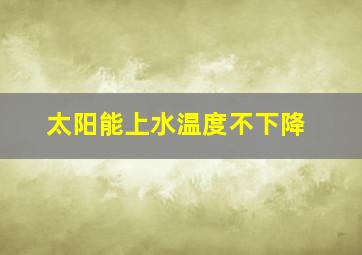 太阳能上水温度不下降